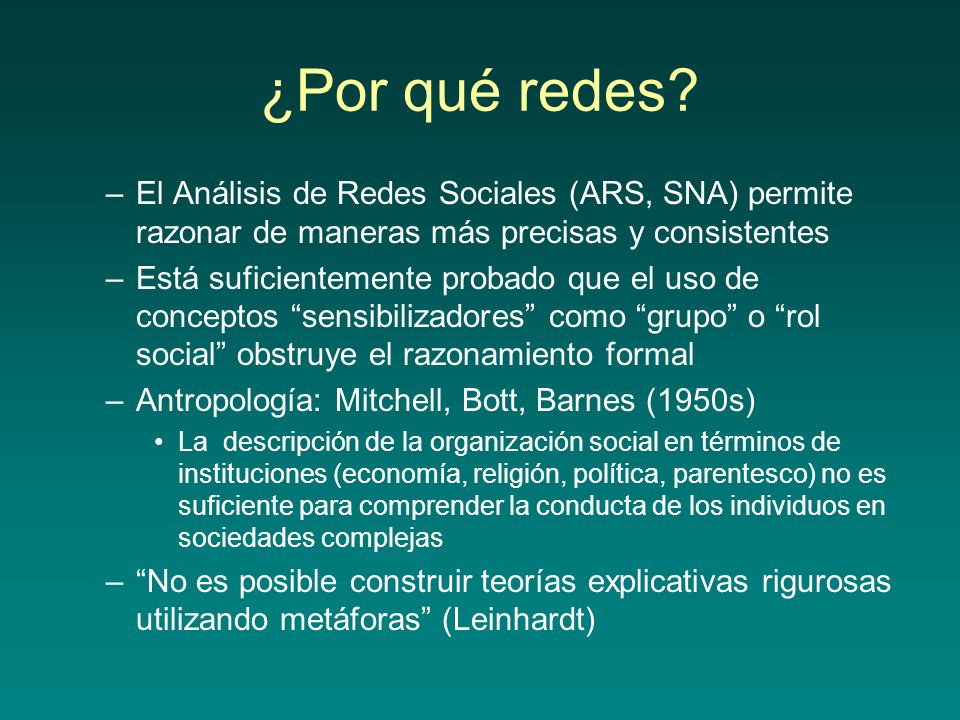 ¿Por qué redes?

– El Análisis de Redes Sociales (ARS, SNA) permite razonar de maneras más precisas y consistentes

– Está suficientemente probado que el uso de conceptos “sensibilizadores” como “grupo” o “rol social” obstruye el razonamiento formal

– Antropología: Mitchell, Bott, Barnes (1950s)

• La descripción de la organización social en términos de instituciones (economía, religión, política, parentesco) no es suficiente para comprender la conducta de los individuos en sociedades complejas

– “No es posible construir teorías explicativas rigurosas utilizando metáforas” (Leinhardt)